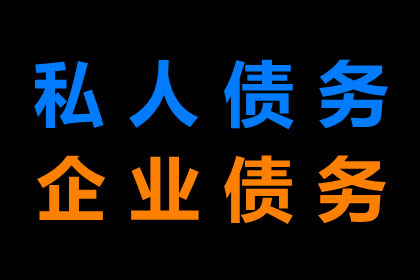 私人债务
企业债务